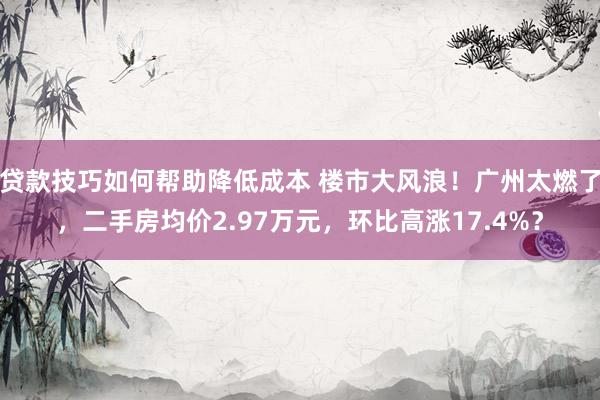 贷款技巧如何帮助降低成本 楼市大风浪！广州太燃了，二手房均价2.97万元，环比高涨17.4%？